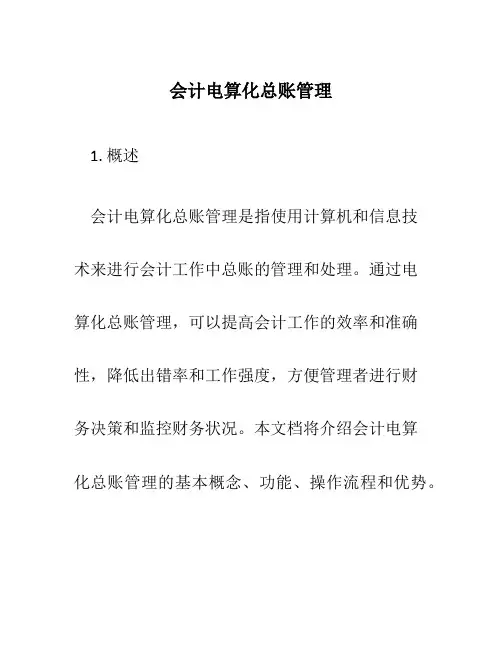 会计电算化总账管理

1. 概述

会计电算化总账管理是指使用计算机和信息技术来进行会计工作中总账的管理和处理。通过电算化总账管理，可以提高会计工作的效率和准确性，降低出错率和工作强度，方便管理者进行财务决策和监控财务状况。本文档将介绍会计电算化总账管理的基本概念、功能、操作流程和优势。